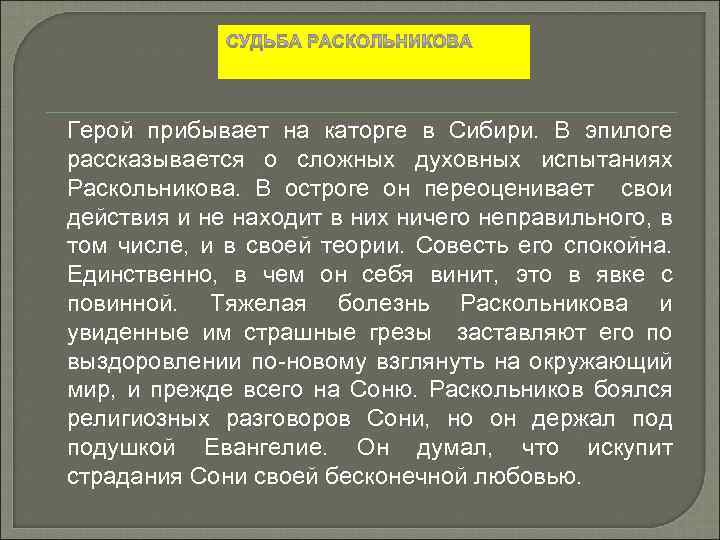 СУДЬБА РАСКОЛЬНИКОВА

Герой прибывает на каторге в Сибири. В эпилоге рассказывается о сложных духовных испытаниях Раскольникова. В остроге он переоценивает свои действия и не находит в них ничего неправильного, в том числе, и в своей теории. Совесть его спокойна. Единственно, в чем он себя винит, это в явке с повинной. Тяжелая болезнь Раскольникова и увиденные им страшные грезы заставляют его по выздоровлении по-новому взглянуть на окружающий мир, и прежде всего на Соню. Раскольников боялся религиозных разговоров Сони, но он держал под подушкой Евангелие. Он думал, что искупит страдания Сони своей бесконечной любовью.